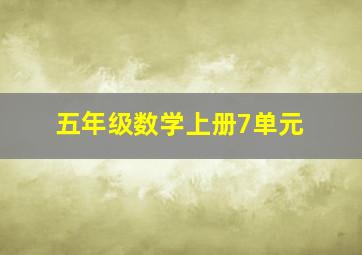 五年级数学上册7单元